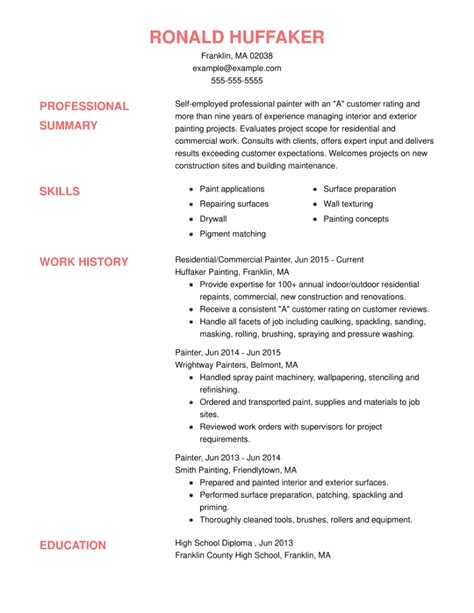 RONALD HUFFAKER
Franklin, MA 02038
example@example.com
555-555-5555

PROFESSIONAL SUMMARY

Self-employed professional painter with an "A" customer rating and more than nine years of experience managing interior and exterior painting projects. Evaluates project scope for residential and commercial work. Consults with clients, offers expert input and delivers results exceeding customer expectations. Welcomes projects on new construction sites and building maintenance.

SKILLS

- Paint applications
- Repairing surfaces
- Drywall
- Pigment matching
- Surface preparation
- Wall texturing
- Painting concepts

WORK HISTORY

Residential/Commercial Painter, Jun 2015 - Current
Huffaker Painting, Franklin, MA
- Provide expertise for 100+ annual indoor/outdoor residential repaints, commercial, new construction and renovations.
- Receive a consistent "A" customer rating on customer reviews.
- Handle all facets of job including caulking, spackling, sanding, masking, rolling, brushing, spraying and pressure washing.

Painter, Jun 2014 - Jun 2015
Wrightway Painters, Belmont, MA
- Handled spray paint machinery, wallpapering, stenciling and refinishing.
- Ordered and transported paint, supplies and materials to job sites.
- Reviewed work orders with supervisors for project requirements.

Painter, Jun 2013 - Jun 2014
Smith Painting, Friendlytown, MA
- Prepared and painted interior and exterior surfaces.
- Performed surface preparation, patching, spackling and priming.
- Thoroughly cleaned tools, brushes, rollers and equipment.

EDUCATION

High School Diploma , Jun 2013
Franklin County High School, Franklin, MA